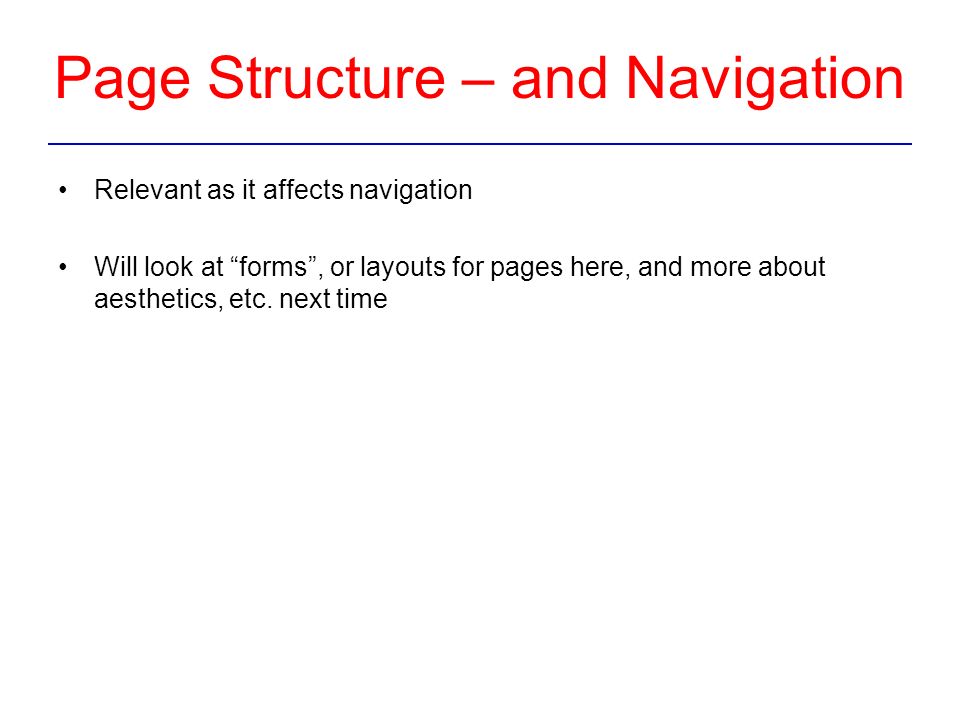 Page Structure – and Navigation

• Relevant as it affects navigation

• Will look at “forms”, or layouts for pages here, and more about aesthetics, etc. next time